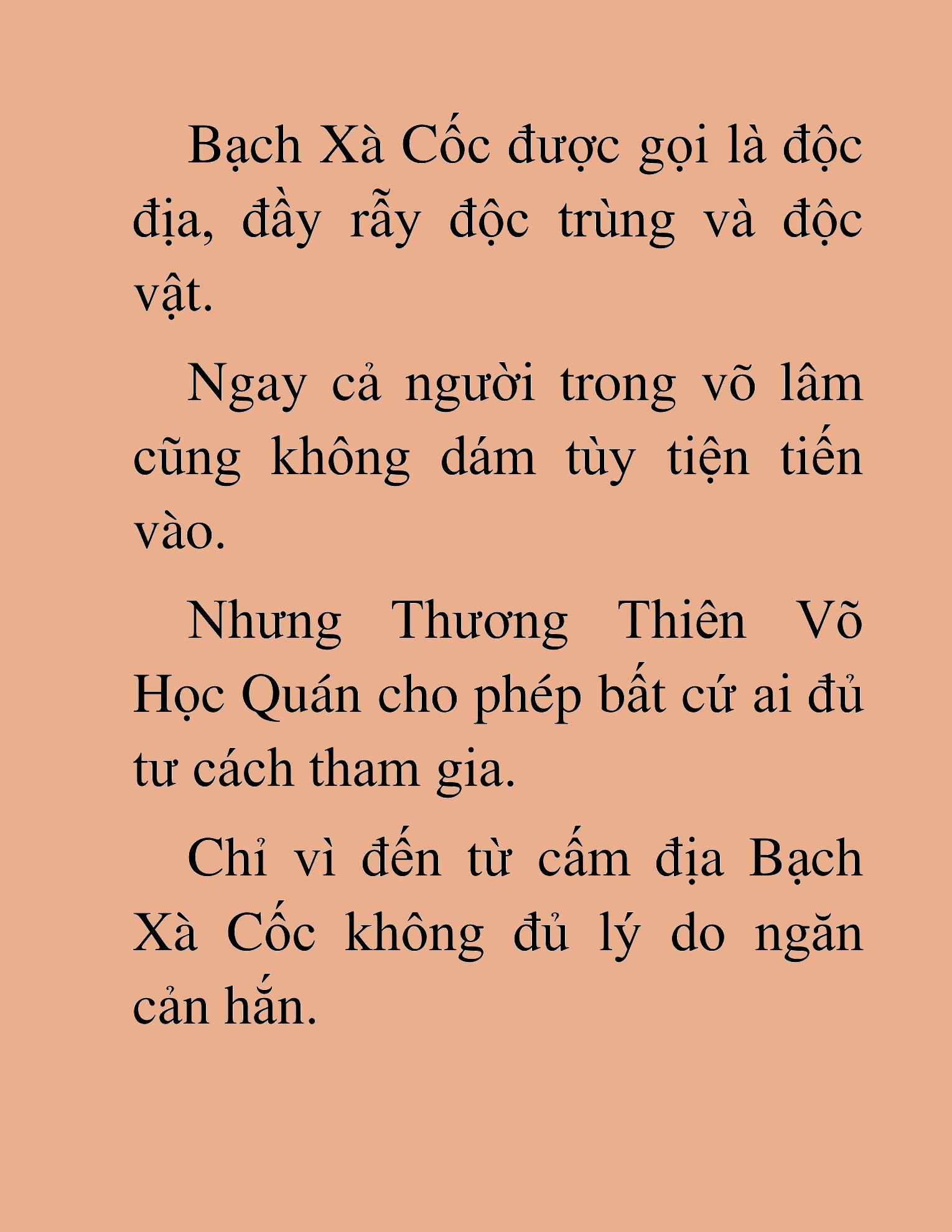 Bạch Xà Cốc được gọi là độc địa, đầy rẫy độc trùng và độc vật.

Ngay cả người trong võ lâm cũng không dám tùy tiện tiến vào.

Nhưng Thương Thiên Võ Học Quán cho phép bất cứ ai đủ tư cách tham gia.

Chỉ vì đến từ cấm địa Bạch Xà Cốc không đủ lý do ngăn cản hắn.